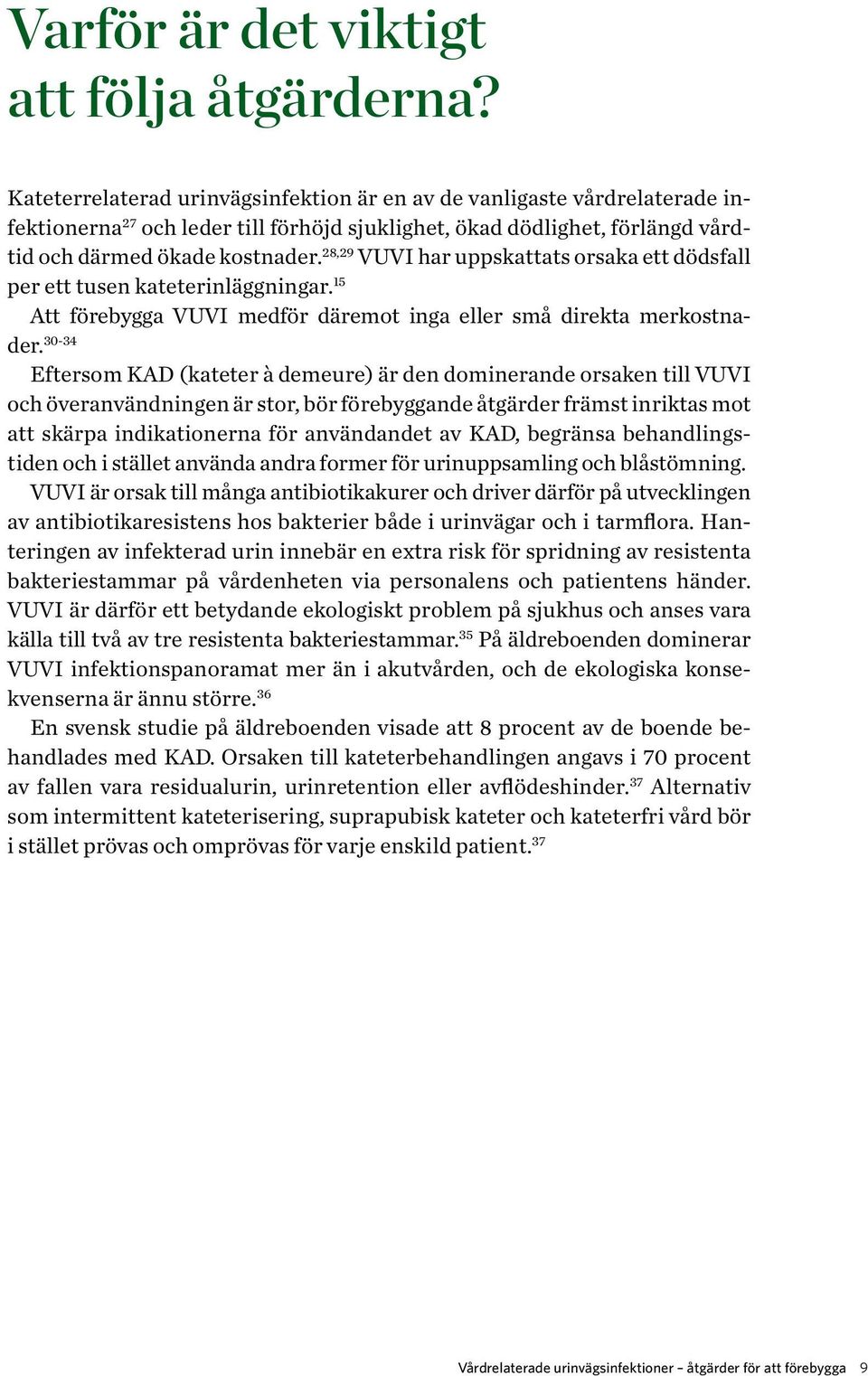 Varför är det viktigt att följa åtgärderna?

Kateterrelaterad urinvägsinfektion är en av de vanligaste vårdrelaterade infektionerna$^{27}$ och leder till förhöjd sjuklighet, ökad dödlighet, förlängd vårdtid och därmed ökade kostnader.$^{28,29}$ VUVI har uppskattats orsaka ett dödsfall per ett tusen kateterinläggningar.$^{15}$

Att förebygga VUVI medför däremot inga eller små direkta merkostnader.$^{30-34}$

Eftersom KAD (kateter à demeure) är den dominerande orsaken till VUVI och överanvändningen är stor, bör förebyggande åtgärder främst inriktas mot att skärpa indikationerna för användandet av KAD, begränsa behandlingstiden och i stället använda andra former för urinuppsamling och blåstömning.

VUVI är orsak till många antibiotikakurer och driver därför på utvecklingen av antibiotikaresistens hos bakterier både i urinvägar och i tarmflora. Hanteringen av infekterad urin innebär en extra risk för spridning av resistenta bakteriestammar på vårdenheten via personalens och patientens händer. VUVI är därför ett betydande ekologiskt problem på sjukhus och anses vara källa till två av tre resistenta bakteriestammar.$^{35}$ På äldreboenden dominerar VUVI infektionspanoramat mer än i akutvården, och de ekologiska konsekvenserna är ännu större.$^{36}$

En svensk studie på äldreboenden visade att 8 procent av de boende behandlades med KAD. Orsaken till kateterbehandlingen angavs i 70 procent av fallen vara residualurin, urinretention eller avflödeshinder.$^{37}$ Alternativ som intermittent kateterisering, suprapubisk kateter och kateterfri vård bör i stället prövas och omprövas för varje enskild patient.$^{37}$

Vårdrelaterade urinvägsinfektioner – åtgärder för att förebygga 9